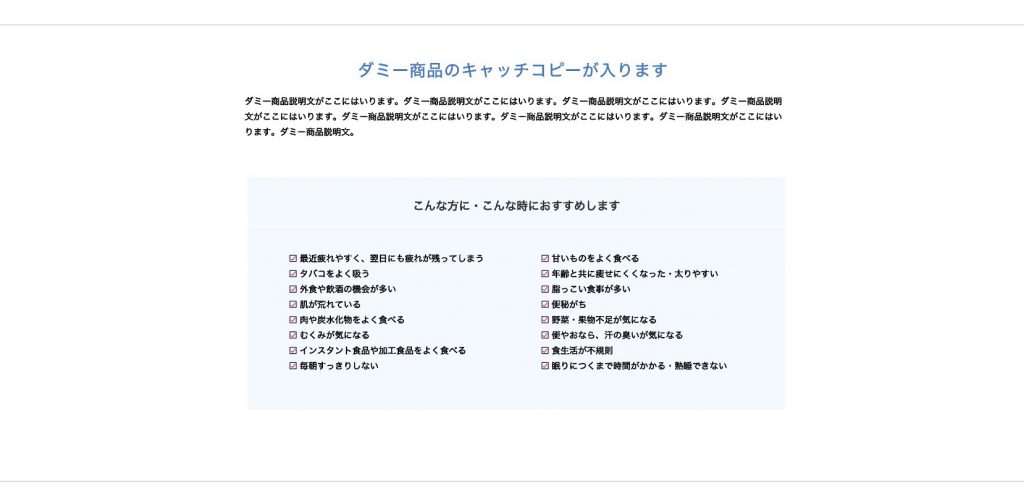 ダミー商品のキャッチコピーが入ります

ダミー商品説明文がここにはいります。ダミー商品説明文がここにはいります。ダミー商品説明文がここにはいります。ダミー商品説明文がここにはいります。ダミー商品説明文がここにはいります。ダミー商品説明文がここにはいります。ダミー商品説明文がここにはいります。ダミー商品説明文。

こんな方に・こんな時におすすめします

☑ 最近疲れやすく、翌日にも疲れが残ってしまう
☑ タバコをよく吸う
☑ 外食や飲酒の機会が多い
☑ 肌が荒れている
☑ 肉や炭水化物をよく食べる
☑ むくみが気になる
☑ インスタント食品や加工食品をよく食べる
☑ 毎朝すっきりしない

☑ 甘いものをよく食べる
☑ 年齢と共に痩せにくくなった・太りやすい
☑ 脂っこい食事が多い
☑ 便秘がち
☑ 野菜・果物不足が気になる
☑ 便やおなら、汗の臭いが気になる
☑ 食生活が不規則
☑ 眠りにつくまで時間がかかる・熟睡できない